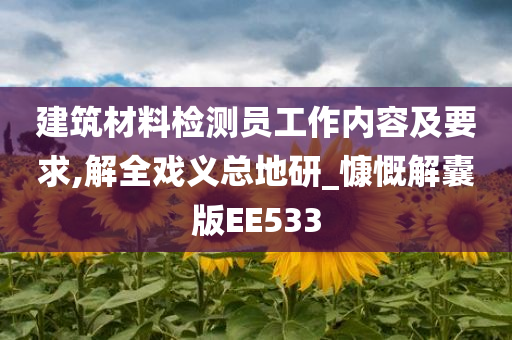 建筑材料检测员工作内容及要求,解全戏义总地研_慷慨解囊版EE533